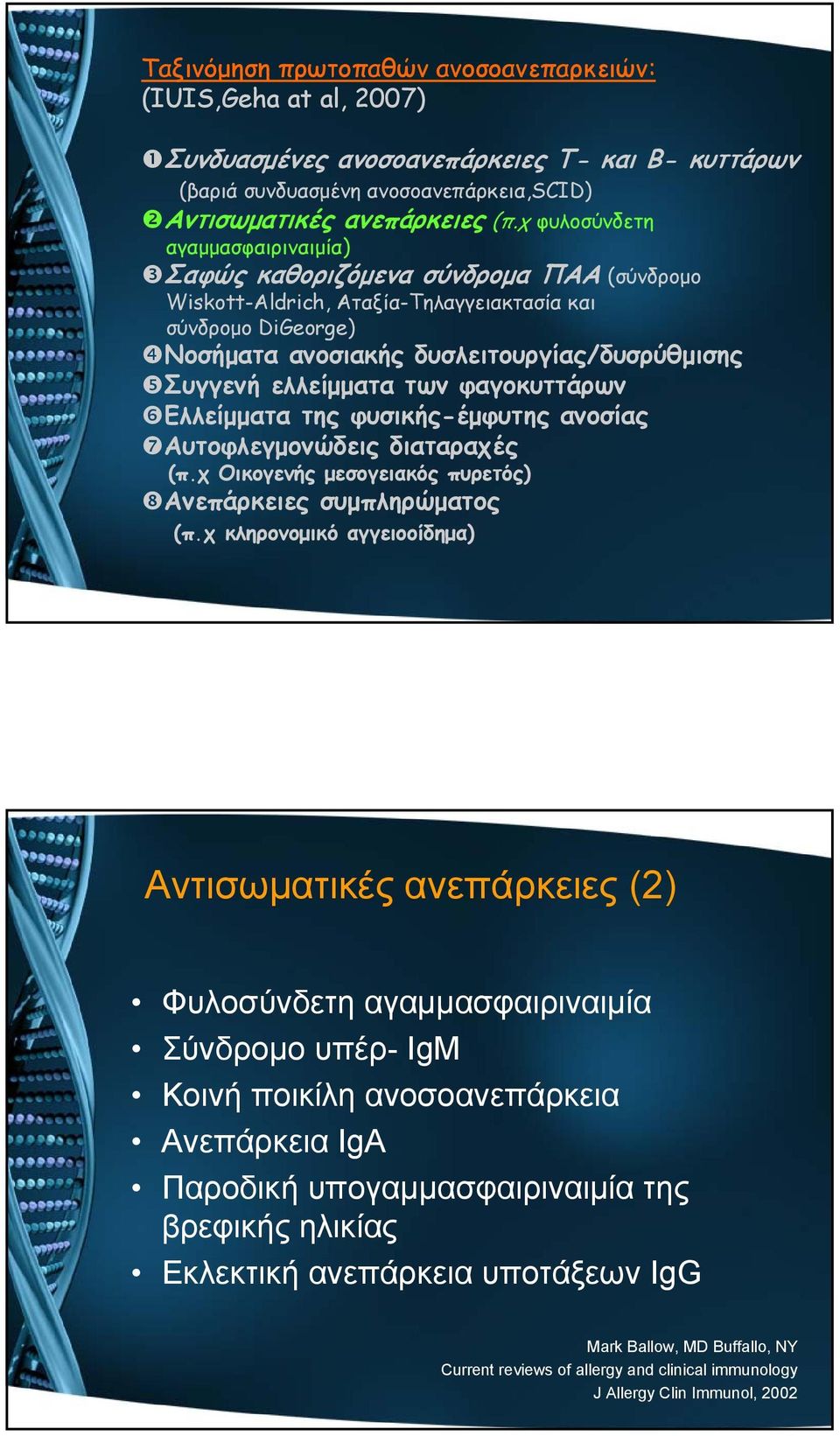 Ταξινόμηση πρωτοπαθών ανοσοανεπαρκειών:
(IUIS,Geha at al, 2007)

❶Συνδυασμένες ανοσοανεπάρκειες Τ- και Β- κυττάρων (βαριά συνδυασμένη ανοσοανεπάρκεια,SCID)
❷Αντισωματικές ανεπάρκειες (π.χ φυλοσύνδετη αγαμμασφαιριναιμία)
❸Σαφώς καθοριζόμενα σύνδρομα ΠΑΑ (σύνδρομο Wiskott-Aldrich, Αταξία-Τηλαγγειακτασία και σύνδρομο DiGeorge)
❹Νοσήματα ανοσιακής δυσλειτουργίας/δυσρύθμισης
❺Συγγενή ελλείμματα των φαγοκυττάρων
❻Ελλείμματα της φυσικής-έμφυτης ανοσίας
❼Αυτοφλεγμονώδεις διαταραχές (π.χ Οικογενής μεσογειακός πυρετός)
❽Ανεπάρκειες συμπληρώματος (π.χ κληρονομικό αγγειοοίδημα)

Αντισωματικές ανεπάρκειες (2)

• Φυλοσύνδετη αγαμμασφαιριναιμία
• Σύνδρομο υπέρ- IgM
• Κοινή ποικίλη ανοσοανεπάρκεια
• Ανεπάρκεια IgA
• Παροδική υπογαμμασφαιριναιμία της βρεφικής ηλικίας
• Εκλεκτική ανεπάρκεια υποτάξεων IgG

Mark Ballow, MD Buffallo, NY
Current reviews of allergy and clinical immunology
J Allergy Clin Immunol, 2002